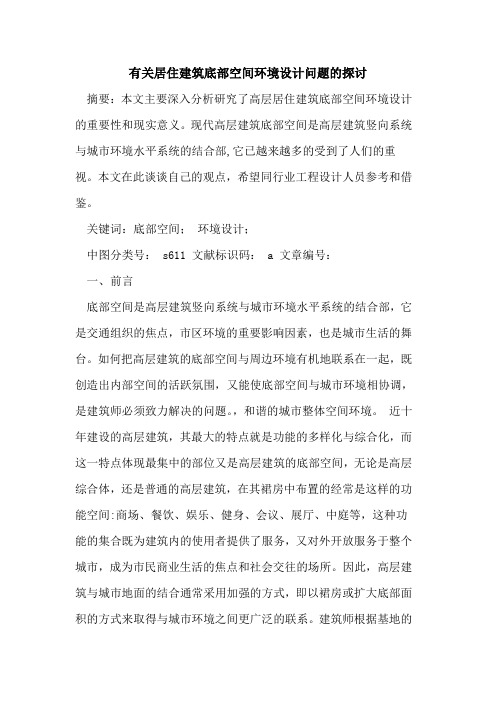 有关居住建筑底部空间环境设计问题的探讨

摘要：本文主要深入分析研究了高层居住建筑底部空间环境设计的重要性和现实意义。现代高层建筑底部空间是高层建筑竖向系统与城市环境水平系统的结合部,它已越来越多的受到了人们的重视。本文在此谈谈自己的观点，希望同行业工程设计人员参考和借鉴。

关键词：底部空间；　环境设计；

中图分类号：　s611　文献标识码：　a　文章编号：

一、前言

底部空间是高层建筑竖向系统与城市环境水平系统的结合部，它是交通组织的焦点，市区环境的重要影响因素，也是城市生活的舞台。如何把高层建筑的底部空间与周边环境有机地联系在一起，既创造出内部空间的活跃氛围，又能使底部空间与城市环境相协调，是建筑师必须致力解决的问题。，和谐的城市整体空间环境。　近十年建设的高层建筑，其最大的特点就是功能的多样化与综合化，而这一特点体现最集中的部位又是高层建筑的底部空间，无论是高层综合体，还是普通的高层建筑，在其裙房中布置的经常是这样的功能空间:商场、餐饮、娱乐、健身、会议、展厅、中庭等，这种功能的集合既为建筑内的使用者提供了服务，又对外开放服务于整个城市，成为市民商业生活的焦点和社会交往的场所。因此，高层建筑与城市地面的结合通常采用加强的方式，即以裙房或扩大底部面积的方式来取得与城市环境之间更广泛的联系。建筑师根据基地的